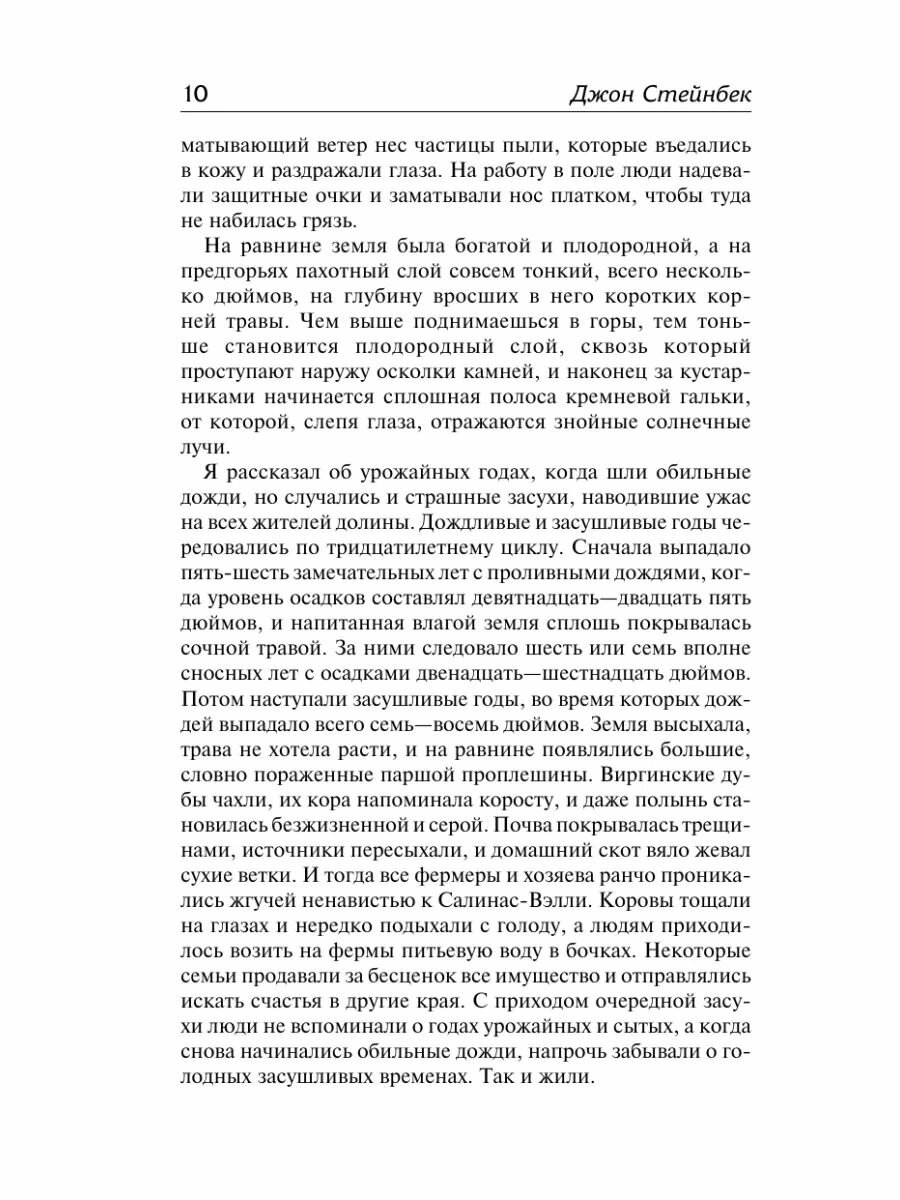 10 Джон Стейнбек

матывающий ветер нес частицы пыли, которые въедались в кожу и раздражали глаза. На работу в поле люди надевали защитные очки и заматывали нос платком, чтобы туда не набилась грязь.

На равнине земля была богатой и плодородной, а на предгорьях пахотный слой совсем тонкий, всего несколько дюймов, на глубину вросших в него коротких корней травы. Чем выше поднимаешься в горы, тем тоньше становится плодородный слой, сквозь который проступают наружу осколки камней, и наконец за кустарниками начинается сплошная полоса кремневой гальки, от которой, слепя глаза, отражаются знойные солнечные лучи.

Я рассказал об урожайных годах, когда шли обильные дожди, но случались и страшные засухи, наводившие ужас на всех жителей долины. Дождливые и засушливые годы чередовались по тридцатилетнему циклу. Сначала выпадало пять-шесть замечательных лет с проливными дождями, когда уровень осадков составлял девятнадцать—двадцать пять дюймов, и напитанная влагой земля сплошь покрывалась сочной травой. За ними следовало шесть или семь вполне сносных лет с осадками двенадцать—шестнадцать дюймов. Потом наступали засушливые годы, во время которых дождей выпадало всего семь—восемь дюймов. Земля высыхала, трава не хотела расти, и на равнине появлялись большие, словно пораженные паршой проплешины. Виргинские дубы чахли, их кора напоминала коросту, и даже полынь становилась безжизненной и серой. Почва покрывалась трещинами, источники пересыхали, и домашний скот вяло жевал сухие ветки. И тогда все фермеры и хозяева ранчо проникались жгучей ненавистью к Салинас-Вэлли. Коровы тощали на глазах и нередко подыхали с голоду, а людям приходилось возить на фермы питьевую воду в бочках. Некоторые семьи продавали за бесценок все имущество и отправлялись искать счастья в другие края. С приходом очередной засухи люди не вспоминали о годах урожайных и сытых, а когда снова начинались обильные дожди, напрочь забывали о голодных засушливых временах. Так и жили.